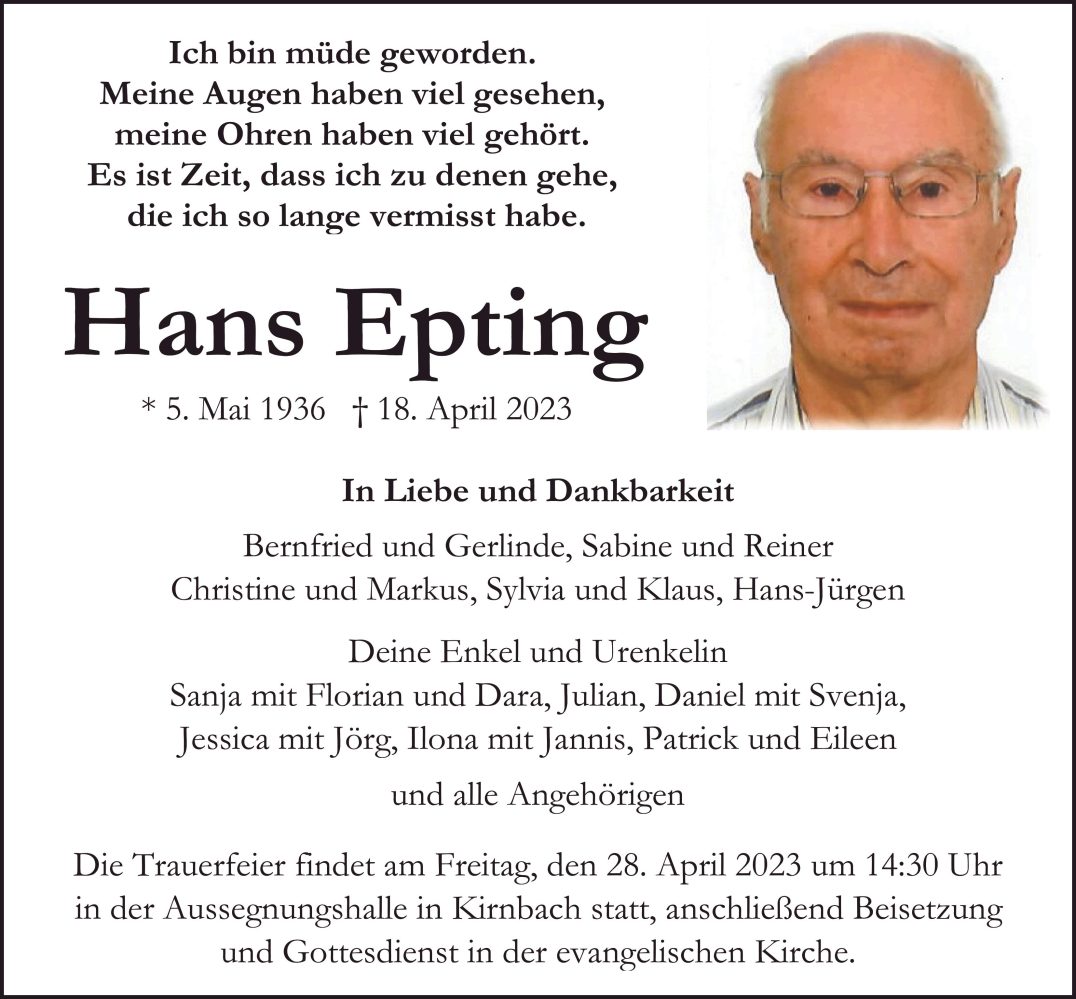 Ich bin müde geworden.
Meine Augen haben viel gesehen,
meine Ohren haben viel gehört.
Es ist Zeit, dass ich zu denen gehe,
die ich so lange vermisst habe.

Hans Epting

* 5. Mai 1936 † 18. April 2023

In Liebe und Dankbarkeit

Bernfried und Gerlinde, Sabine und Reiner
Christine und Markus, Sylvia und Klaus, Hans-Jürgen

Deine Enkel und Urenkelin
Sanja mit Florian und Dara, Julian, Daniel mit Svenja,
Jessica mit Jörg, Ilona mit Jannis, Patrick und Eileen

und alle Angehörigen

Die Trauerfeier findet am Freitag, den 28. April 2023 um 14:30 Uhr in der Aussegnungshalle in Kirnbach statt, anschließend Beisetzung und Gottesdienst in der evangelischen Kirche.